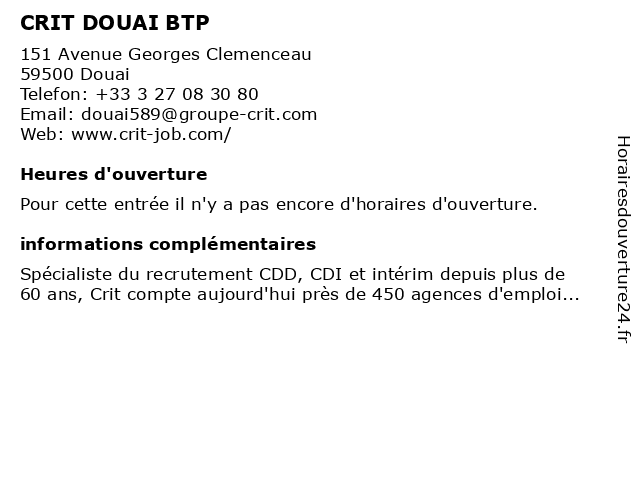 CRIT DOUAI BTP

151 Avenue Georges Clemenceau
59500 Douai
Telefon: +33 3 27 08 30 80
Email: douai589@groupe-crit.com
Web: www.crit-job.com/

Heures d'ouverture

Pour cette entrée il n'y a pas encore d'horaires d'ouverture.

informations complémentaires

Spécialiste du recrutement CDD, CDI et intérim depuis plus de 60 ans, Crit compte aujourd'hui près de 450 agences d'emploi...

Horairesdouverture24.fr